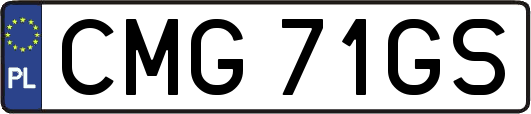 PL

CMG 71GS